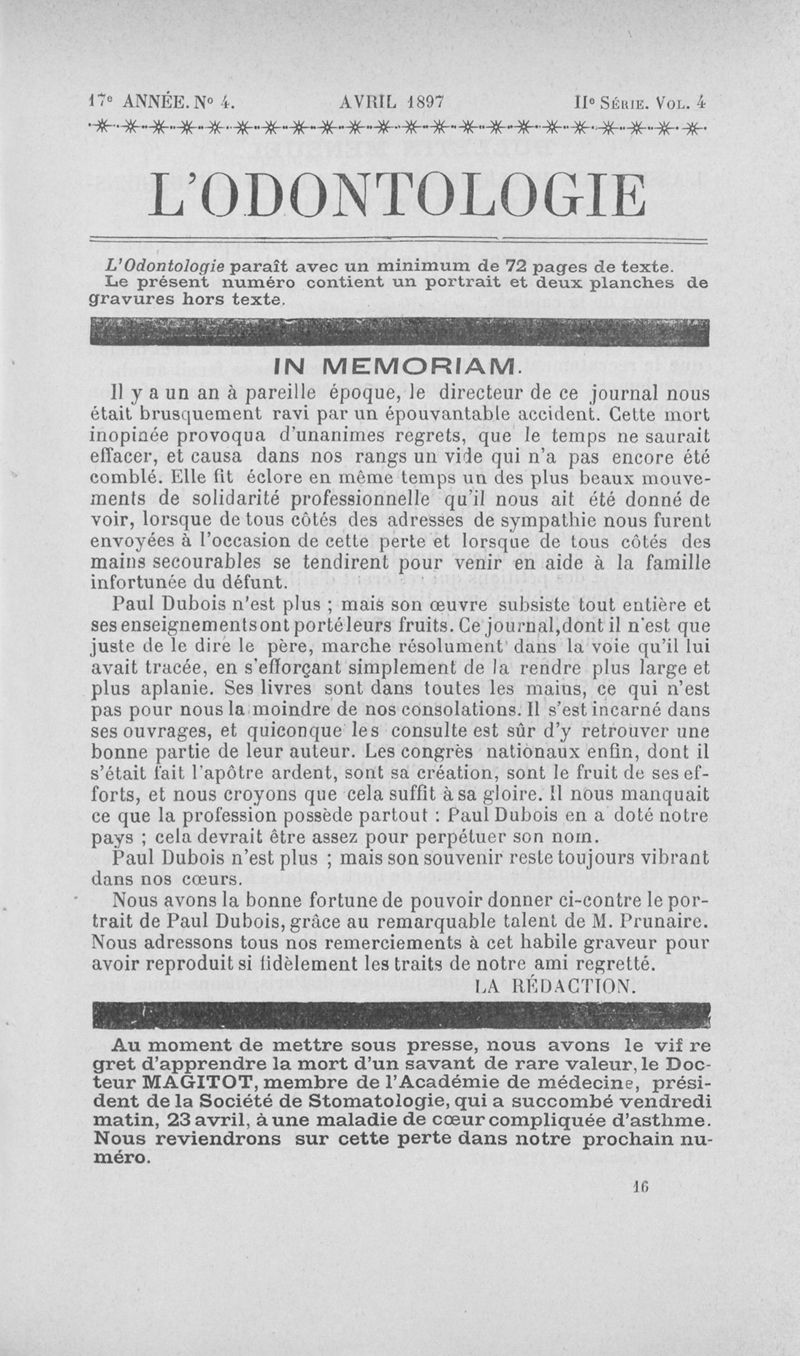 17e ANNÉE. No 4. AVRIL 1897 IIe SÉRIE. VOL. 4

L'ODONTOLOGIE

L'Odontologie paraît avec un minimum de 72 pages de texte. Le présent numéro contient un portrait et deux planches de gravures hors texte.

IN MEMORIAM.

Il y a un an à pareille époque, le directeur de ce journal nous était brusquement ravi par un épouvantable accident. Cette mort inopinée provoqua d'unanimes regrets, que le temps ne saurait effacer, et causa dans nos rangs un vide qui n'a pas encore été comblé. Elle fit éclore en même temps un des plus beaux mouvements de solidarité professionnelle qu'il nous ait été donné de voir, lorsque de tous côtés des adresses de sympathie nous furent envoyées à l'occasion de cette perte et lorsque de tous côtés des mains secourables se tendirent pour venir en aide à la famille infortunée du défunt.

Paul Dubois n'est plus ; mais son œuvre subsiste tout entière et ses enseignements ont porté leurs fruits. Ce journal, dont il n'est que juste de le dire le père, marche résolument dans la voie qu'il lui avait tracée, en s'efforçant simplement de la rendre plus large et plus aplanie. Ses livres sont dans toutes les mains, ce qui n'est pas pour nous la moindre de nos consolations. Il s'est incarné dans ses ouvrages, et quiconque les consulte est sûr d'y retrouver une bonne partie de leur auteur. Les congrès nationaux enfin, dont il s'était fait l'apôtre ardent, sont sa création, sont le fruit de ses efforts, et nous croyons que cela suffit à sa gloire. Il nous manquait ce que la profession possède partout : Paul Dubois en a doté notre pays ; cela devrait être assez pour perpétuer son nom.

Paul Dubois n'est plus ; mais son souvenir reste toujours vibrant dans nos cœurs.

Nous avons la bonne fortune de pouvoir donner ci-contre le portrait de Paul Dubois, grâce au remarquable talent de M. Prunaire. Nous adressons tous nos remerciements à cet habile graveur pour avoir reproduit si fidèlement les traits de notre ami regretté.

LA RÉDACTION.

Au moment de mettre sous presse, nous avons le vif regret d'apprendre la mort d'un savant de rare valeur, le Docteur MAGITOT, membre de l'Académie de médecine, président de la Société de Stomatologie, qui a succombé vendredi matin, 23 avril, à une maladie de cœur compliquée d'asthme. Nous reviendrons sur cette perte dans notre prochain numéro.

16